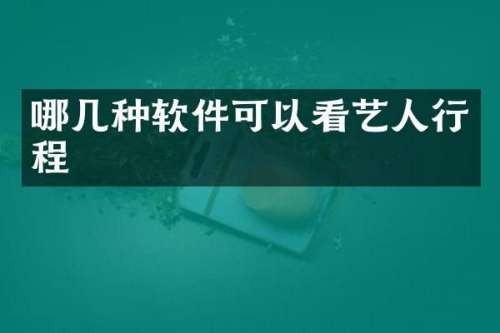 哪几种软件可以看艺人行程